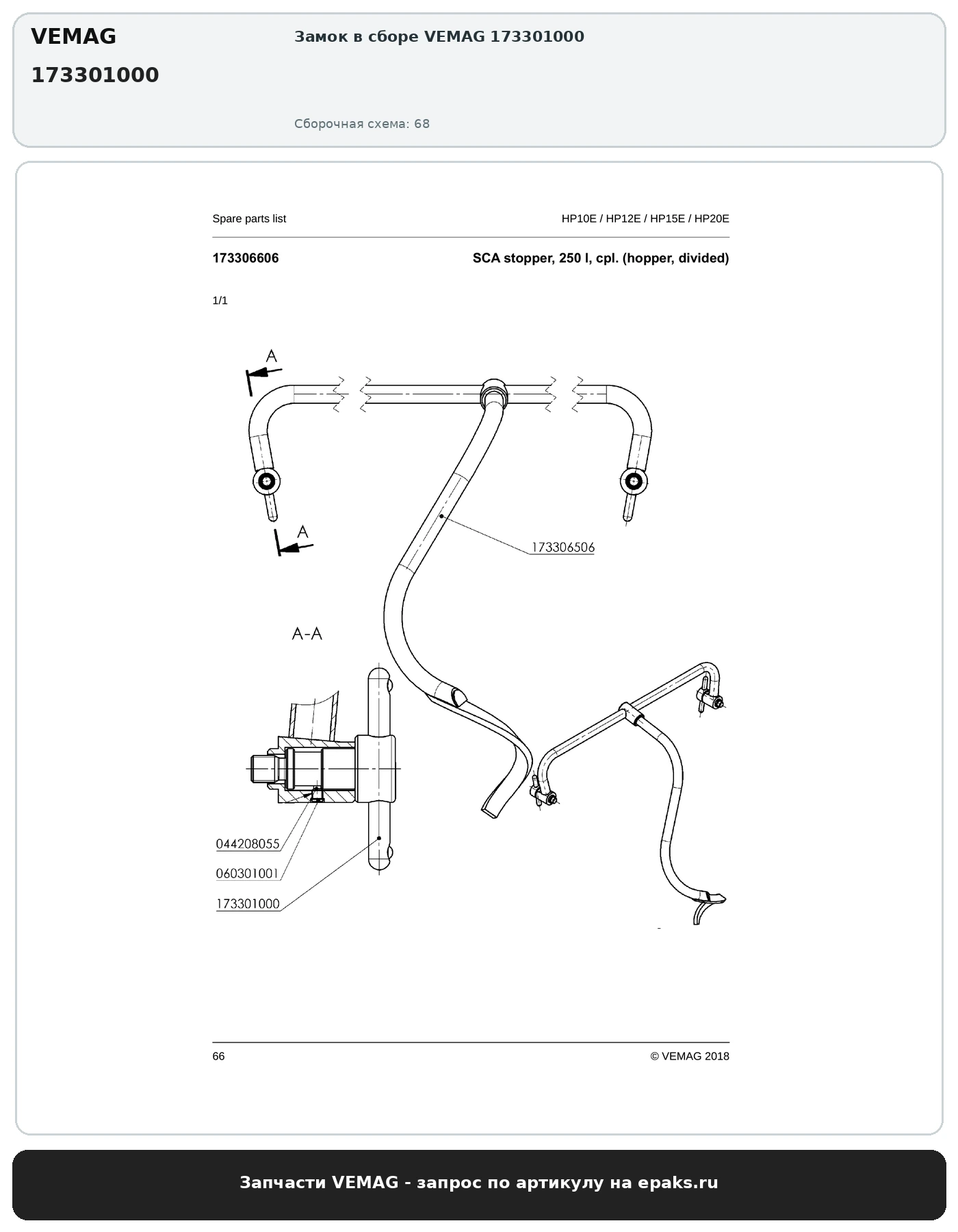 VEMAG
173301000

Замок в сборе VEMAG 173301000

Сборочная схема: 68

Spare parts list

HP10E / HP12E / HP15E / HP20E

173306606

SCA stopper, 250 l, cpl. (hopper, divided)

1/1

A

A

173306506

A-A

044208055

060301001

173301000

66

© VEMAG 2018

Запчасти VEMAG - запрос по артикулу на epaks.ru